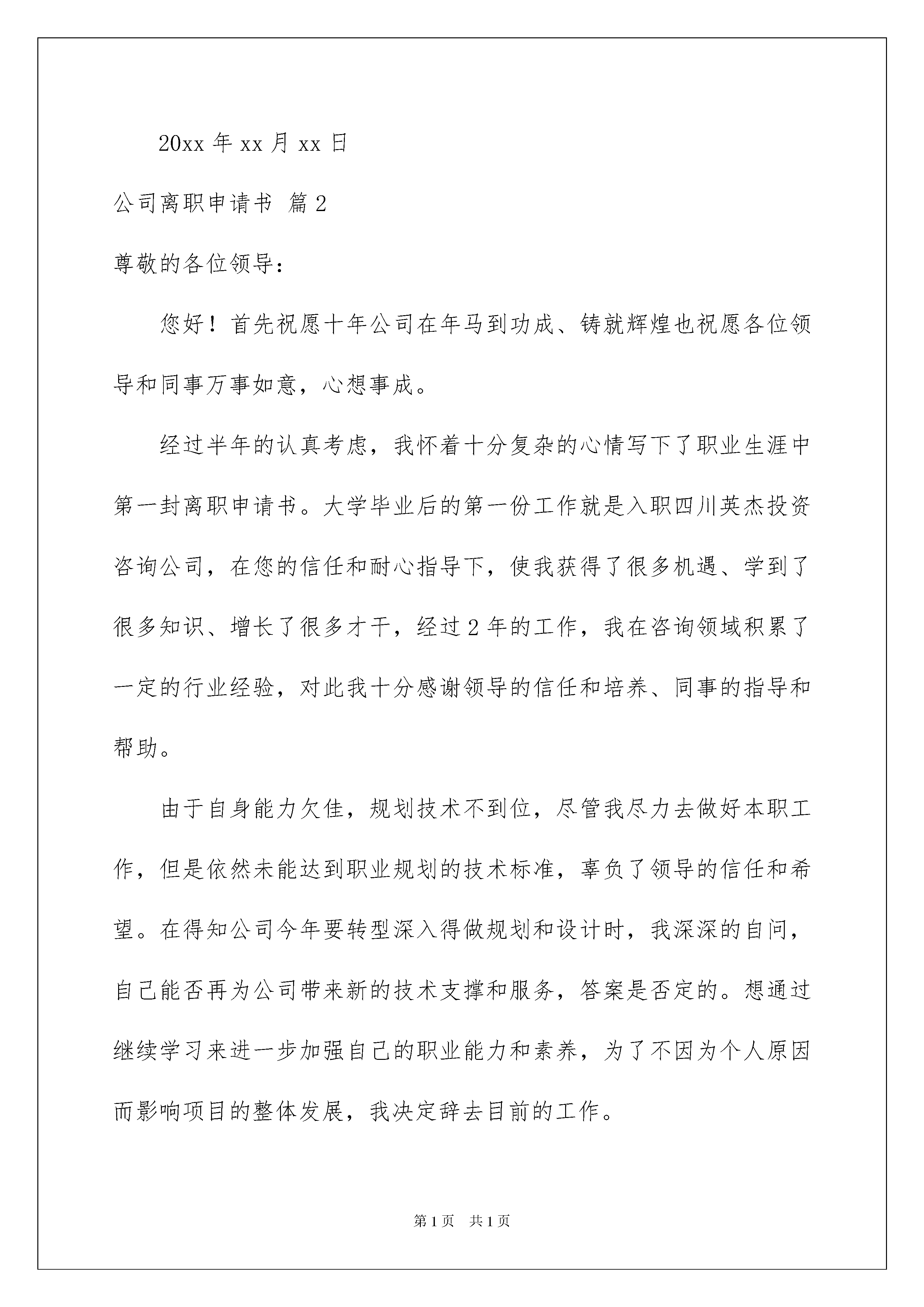 20xx 年 xx 月 xx 日

公司离职申请书 篇 2

尊敬的各位领导：

您好！首先祝愿十年公司在年马到功成、铸就辉煌也祝愿各位领导和同事万事如意，心想事成。

经过半年的认真考虑，我怀着十分复杂的心情写下了职业生涯中第一封离职申请书。大学毕业后的第一份工作就是入职四川英杰投资咨询公司，在您的信任和耐心指导下，使我获得了很多机遇、学到了很多知识、增长了很多才干，经过 2 年的工作，我在咨询领域积累了一定的行业经验，对此我十分感谢领导的信任和培养、同事的指导和帮助。

由于自身能力欠佳，规划技术不到位，尽管我尽力去做好本职工作，但是依然未能达到职业规划的技术标准，辜负了领导的信任和希望。在得知公司今年要转型深入得做规划和设计时，我深深的自问，自己能否再为公司带来新的技术支撑和服务，答案是否定的。想通过继续学习来进一步加强自己的职业能力和素养，为了不因为个人原因而影响项目的整体发展，我决定辞去目前的工作。

第 1 页 共 1 页